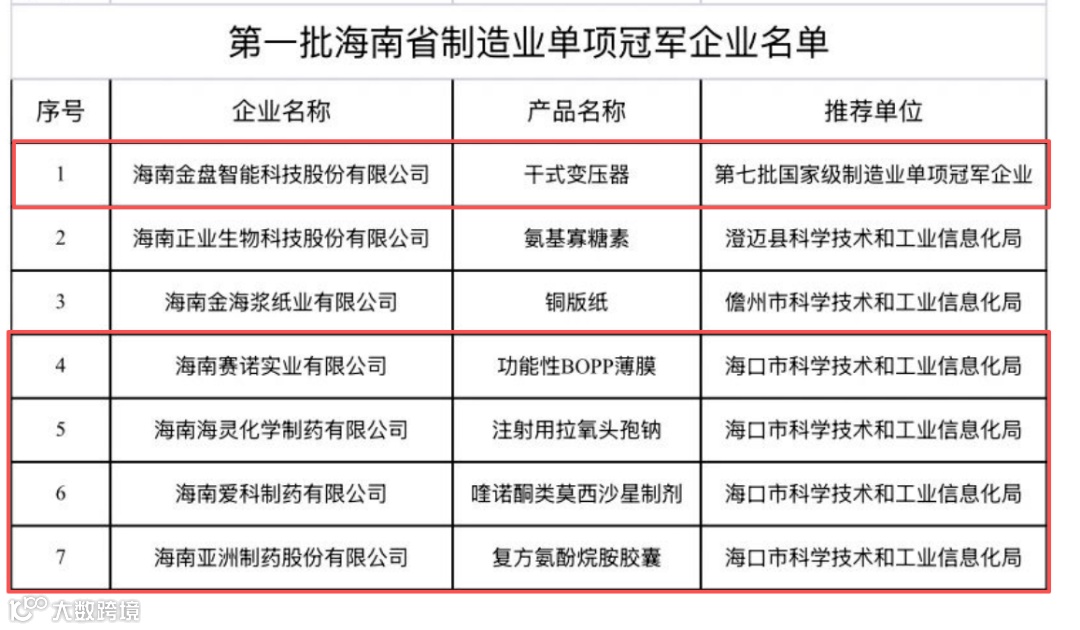 第一批海南省制造业单项冠军企业名单

| 序号 | 企业名称 | 产品名称 | 推荐单位 |
|---|---|---|---|
| 1 | 海南金盘智能科技股份有限公司 | 干式变压器 | 第七批国家级制造业单项冠军企业 |
| 2 | 海南正业生物科技股份有限公司 | 氨基寡糖素 | 澄迈县科学技术和工业信息化局 |
| 3 | 海南金海浆纸业有限公司 | 铜版纸 | 儋州市科学技术和工业信息化局 |
| 4 | 海南赛诺实业有限公司 | 功能性BOPP薄膜 | 海口市科学技术和工业信息化局 |
| 5 | 海南海灵化学制药有限公司 | 注射用拉氧头孢钠 | 海口市科学技术和工业信息化局 |
| 6 | 海南爱科制药有限公司 | 喹诺酮类莫西沙星制剂 | 海口市科学技术和工业信息化局 |
| 7 | 海南亚洲制药股份有限公司 | 复方氨酚烷胺胶囊 | 海口市科学技术和工业信息化局 |

大数跨境